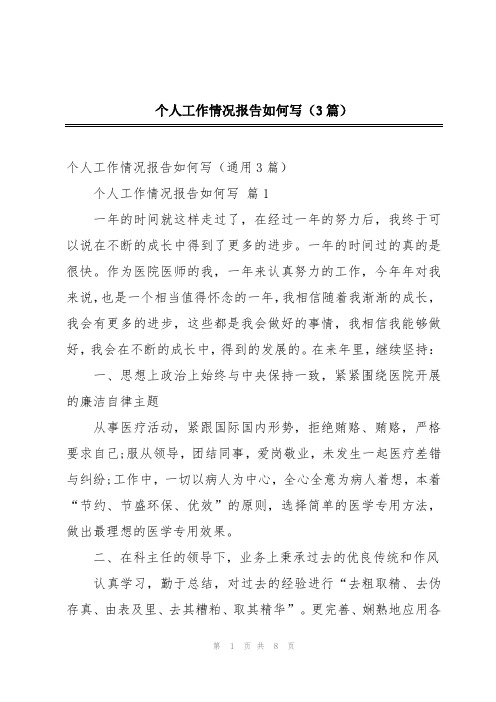 个人工作情况报告如何写（3篇）

个人工作情况报告如何写（通用3篇）

个人工作情况报告如何写 篇1

一年的时间就这样走过了，在经过一年的努力后，我终于可以说在不断的成长中得到了更多的进步。一年的时间过的真的是很快。作为医院医师的我，一年来认真努力的工作，今年年对我来说，也是一个相当值得怀念的一年，我相信随着我渐渐的成长，我会有更多的进步，这些都是我会做好的事情，我相信我能够做好，我会在不断的成长中，得到的发展的。在来年里，继续坚持：

一、思想上政治上始终与中央保持一致，紧紧围绕医院开展的廉洁自律主题

从事医疗活动，紧跟国际国内形势，拒绝贿赂、贿赂，严格要求自己;服从领导，团结同事，爱岗敬业，未发生一起医疗差错与纠纷;工作中，一切以病人为中心，全心全意为病人着想，本着“节约、节盛环保、优效”的原则，选择简单的医学专用方法，做出最理想的医学专用效果。

二、在科主任的领导下，业务上秉承过去的优良传统和作风

认真学习，勤于总结，对过去的经验进行“去粗取精、去伪存真、由表及里、去其糟粕、取其精华”。更完善、娴熟地应用各

第 1 页 共 8 页